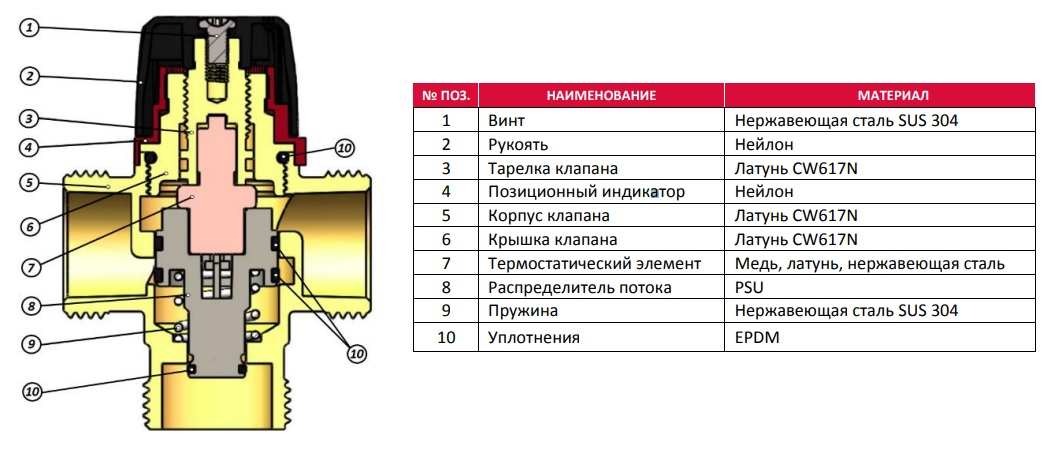 1
2
3
4
5
6
7
8
9
10
10
10

| № ПОЗ. | НАИМЕНОВАНИЕ | МАТЕРИАЛ |
|---|---|---|
| 1 | Винт | Нержавеющая сталь SUS 304 |
| 2 | Рукоять | Нейлон |
| 3 | Тарелка клапана | Латунь CW617N |
| 4 | Позиционный индикатор | Нейлон |
| 5 | Корпус клапана | Латунь CW617N |
| 6 | Крышка клапана | Латунь CW617N |
| 7 | Термостатический элемент | Медь, латунь, нержавеющая сталь |
| 8 | Распределитель потока | PSU |
| 9 | Пружина | Нержавеющая сталь SUS 304 |
| 10 | Уплотнения | EPDM |